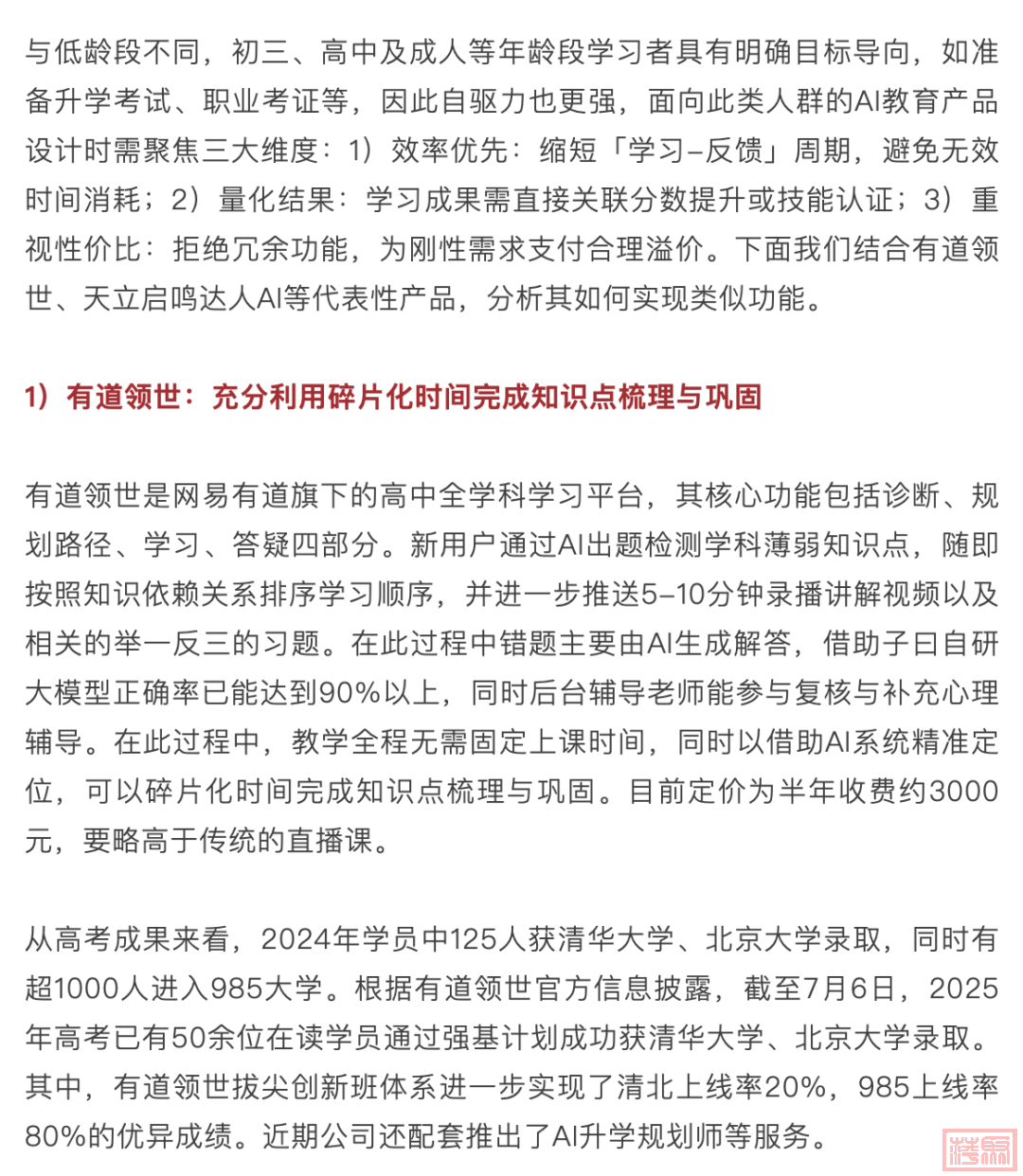 与低龄段不同，初三、高中及成人等年龄段学习者具有明确目标导向，如准备升学考试、职业考证等，因此自驱力也更强，面向此类人群的AI教育产品设计时需聚焦三大维度：1）效率优先：缩短「学习–反馈」周期，避免无效时间消耗；2）量化结果：学习成果需直接关联分数提升或技能认证；3）重视性价比：拒绝冗余功能，为刚性需求支付合理溢价。下面我们结合有道领世、天立启鸣达人AI等代表性产品，分析其如何实现类似功能。

1）有道领世：充分利用碎片化时间完成知识点梳理与巩固

有道领世是网易有道旗下的高中全学科学习平台，其核心功能包括诊断、规划路径、学习、答疑四部分。新用户通过AI出题检测学科薄弱知识点，随即按照知识依赖关系排序学习顺序，并进一步推送5–10分钟录播讲解视频以及相关的举一反三的习题。在此过程中错题主要由AI生成解答，借助子曰自研大模型正确率已能达到90%以上，同时后台辅导老师能参与复核与补充心理辅导。在此过程中，教学全程无需固定上课时间，同时以借助AI系统精准定位，可以碎片化时间完成知识点梳理与巩固。目前定价为半年收费约3000元，要略高于传统的直播课。

从高考成果来看，2024年学员中125人获清华大学、北京大学录取，同时有超1000人进入985大学。根据有道领世官方信息披露，截至7月6日，2025年高考已有50余位在读学员通过强基计划成功获清华大学、北京大学录取。其中，有道领世拔尖创新班体系进一步实现了清北上线率20%，985上线率80%的优异成绩。近期公司还配套推出了AI升学规划师等服务。